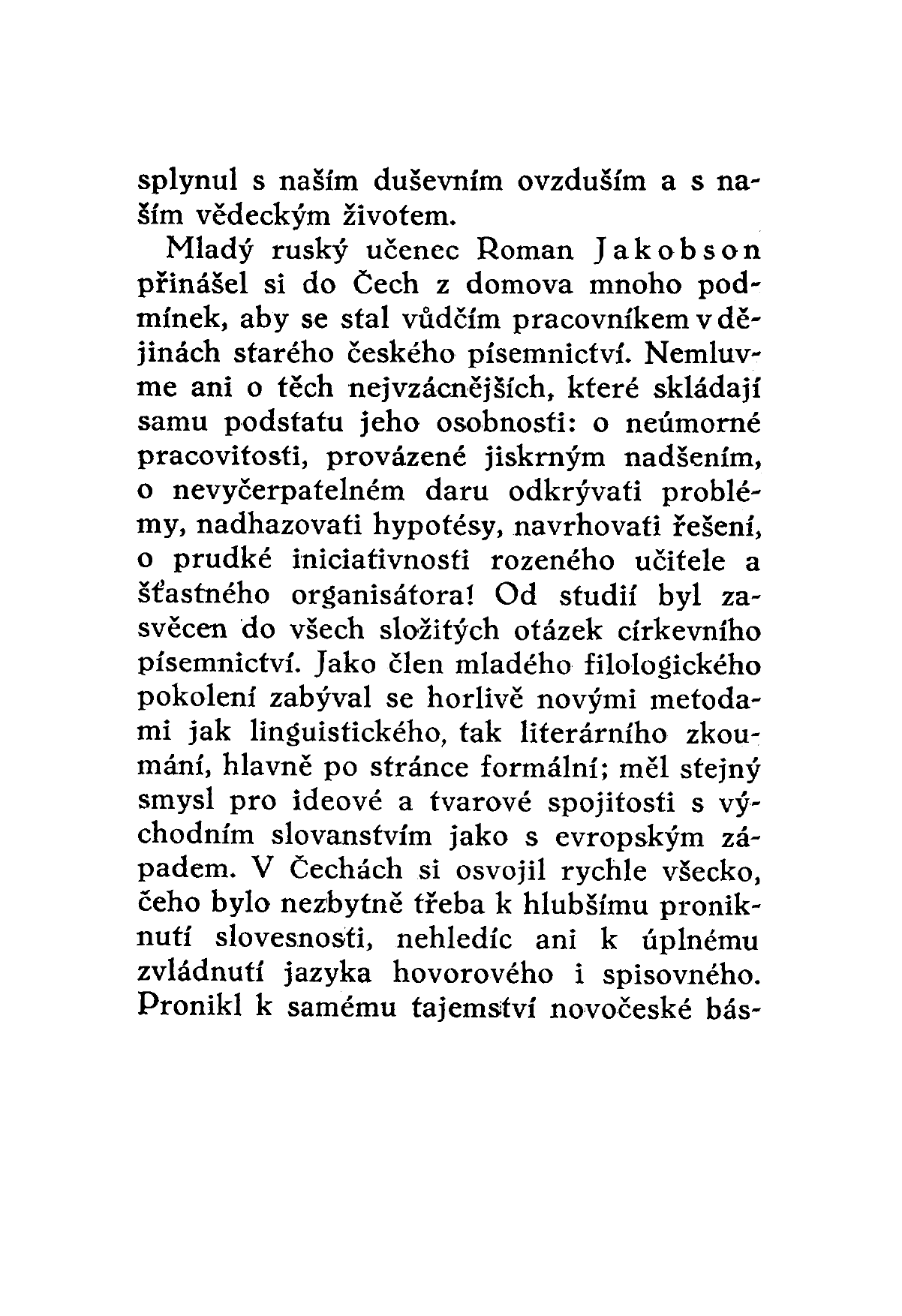 splynul s naším duševním ovzduším a s naším vědeckým životem.

Mladý ruský učenec Roman Jakobson přinášel si do Čech z domova mnoho podmínek, aby se stal vůdčím pracovníkem v dějinách starého českého písemnictví. Nemluvme ani o těch nejvzácnějších, které skládají samu podstatu jeho osobnosti: o neúmorné pracovitosti, provázené jiskrným nadšením, o nevyčerpatelném daru odkrývati problémy, nadhazovati hypotésy, navrhovati řešení, o prudké iniciativnosti rozeného učitele a šťastného organisátora! Od studií byl zasvěcen do všech složitých otázek církevního písemnictví. Jako člen mladého filologického pokolení zabýval se horlivě novými metodami jak linguistického, tak literárního zkoumání, hlavně po stránce formální; měl stejný smysl pro ideové a tvarové spojitosti s východním slovanstvím jako s evropským západem. V Čechách si osvojil rychle všecko, čeho bylo nezbytně třeba k hlubšímu proniknutí slovesnosti, nehledíc ani k úplnému zvládnutí jazyka hovorového i spisovného. Pronikl k samému tajemství novočeské bás-